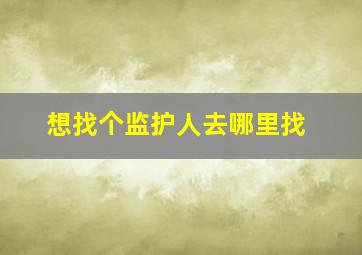 想找个监护人去哪里找